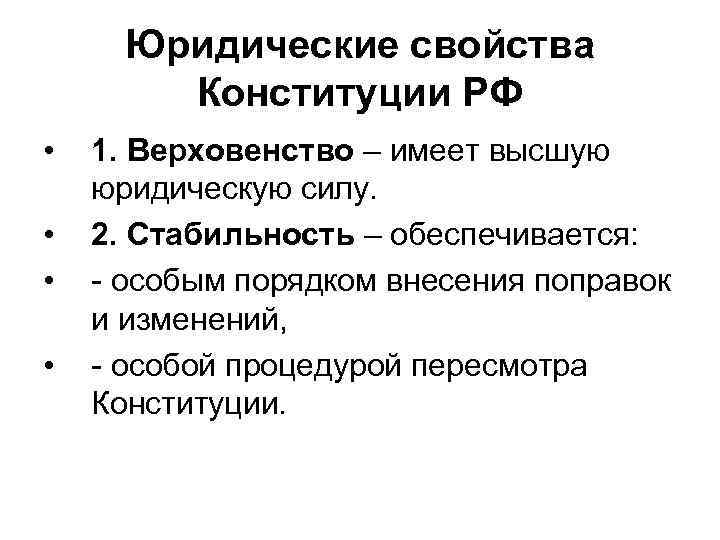 Юридические свойства Конституции РФ

• 1. Верховенство – имеет высшую юридическую силу.
• 2. Стабильность – обеспечивается:
• - особым порядком внесения поправок и изменений,
• - особой процедурой пересмотра Конституции.